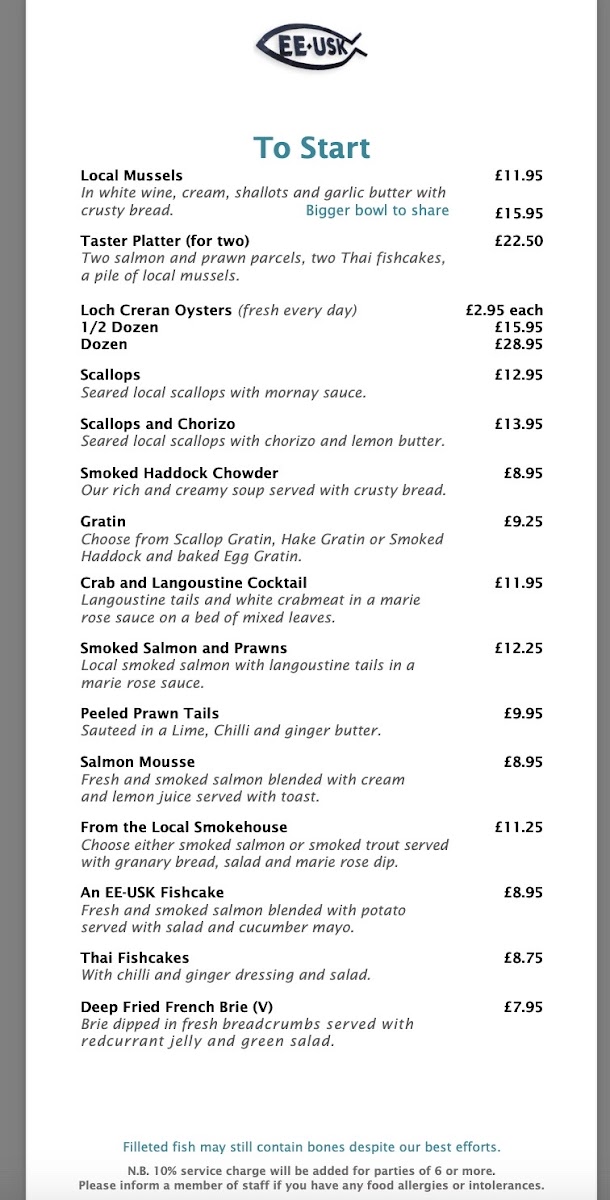 EE·USK

To Start

Local Mussels £11.95
In white wine, cream, shallots and garlic butter with crusty bread. Bigger bowl to share £15.95

Taster Platter (for two) £22.50
Two salmon and prawn parcels, two Thai fishcakes, a pile of local mussels.

Loch Creran Oysters (fresh every day) £2.95 each
1/2 Dozen £15.95
Dozen £28.95

Scallops £12.95
Seared local scallops with mornay sauce.

Scallops and Chorizo £13.95
Seared local scallops with chorizo and lemon butter.

Smoked Haddock Chowder £8.95
Our rich and creamy soup served with crusty bread.

Gratin £9.25
Choose from Scallop Gratin, Hake Gratin or Smoked Haddock and baked Egg Gratin.

Crab and Langoustine Cocktail £11.95
Langoustine tails and white crabmeat in a marie rose sauce on a bed of mixed leaves.

Smoked Salmon and Prawns £12.25
Local smoked salmon with langoustine tails in a marie rose sauce.

Peeled Prawn Tails £9.95
Sauteed in a Lime, Chilli and ginger butter.

Salmon Mousse £8.95
Fresh and smoked salmon blended with cream and lemon juice served with toast.

From the Local Smokehouse £11.25
Choose either smoked salmon or smoked trout served with granary bread, salad and marie rose dip.

An EE-USK Fishcake £8.95
Fresh and smoked salmon blended with potato served with salad and cucumber mayo.

Thai Fishcakes £8.75
With chilli and ginger dressing and salad.

Deep Fried French Brie (V) £7.95
Brie dipped in fresh breadcrumbs served with redcurrant jelly and green salad.

Filleted fish may still contain bones despite our best efforts.

N.B. 10% service charge will be added for parties of 6 or more.
Please inform a member of staff if you have any food allergies or intolerances.